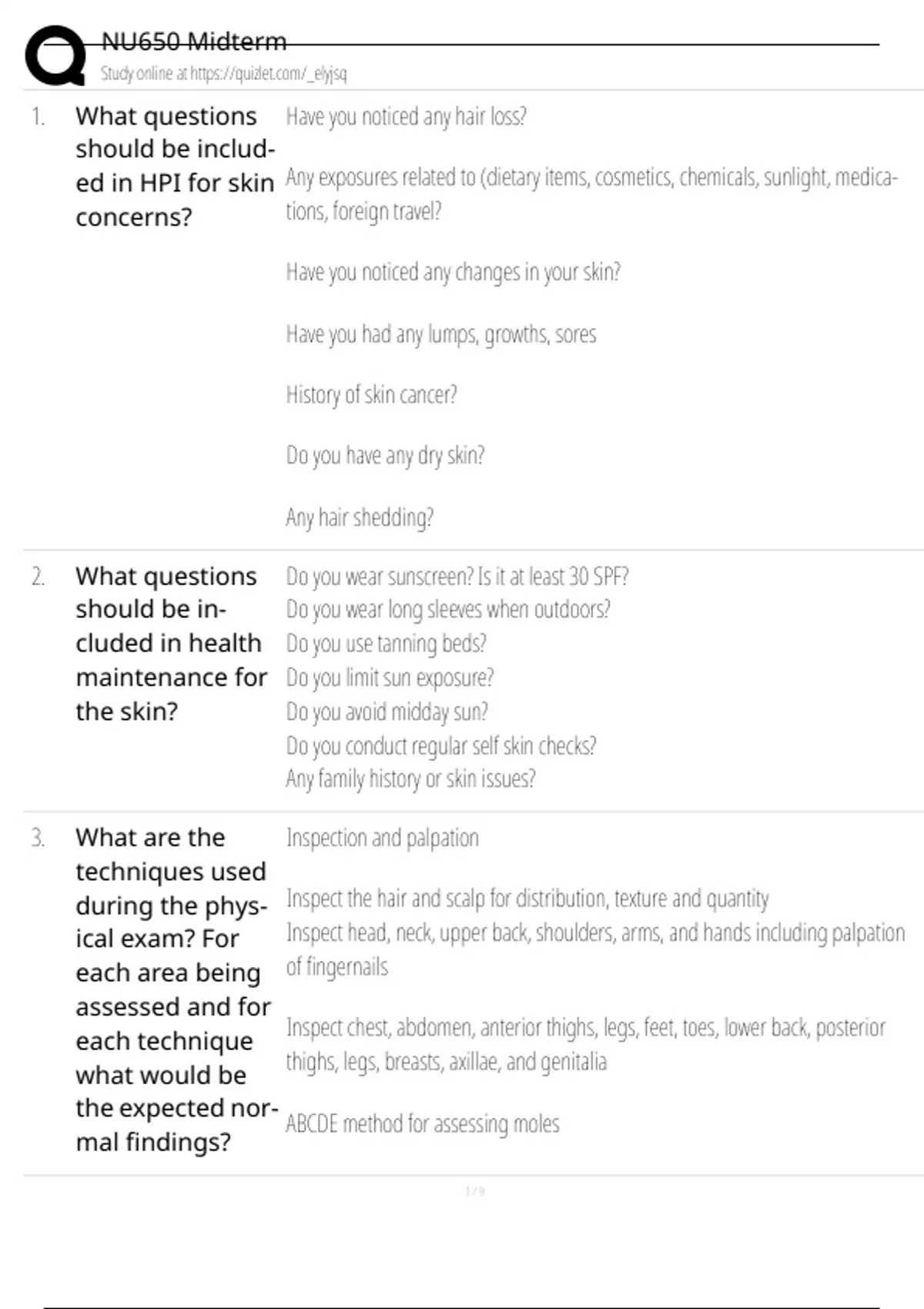 NU650 Midterm
Study online at https://quizlet.com/_elyjsq

1. What questions should be included in HPI for skin concerns?

Have you noticed any hair loss?

Any exposures related to (dietary items, cosmetics, chemicals, sunlight, medications, foreign travel?

Have you noticed any changes in your skin?

Have you had any lumps, growths, sores

History of skin cancer?

Do you have any dry skin?

Any hair shedding?

2. What questions should be included in health maintenance for the skin?

Do you wear sunscreen? Is it at least 30 SPF?
Do you wear long sleeves when outdoors?
Do you use tanning beds?
Do you limit sun exposure?
Do you avoid midday sun?
Do you conduct regular self skin checks?
Any family history or skin issues?

3. What are the techniques used during the physical exam? For each area being assessed and for each technique what would be the expected normal findings?

Inspection and palpation

Inspect the hair and scalp for distribution, texture and quantity
Inspect head, neck, upper back, shoulders, arms, and hands including palpation of fingernails

Inspect chest, abdomen, anterior thighs, legs, feet, toes, lower back, posterior thighs, legs, breasts, axillae, and genitalia

ABCDE method for assessing moles

1 / 9